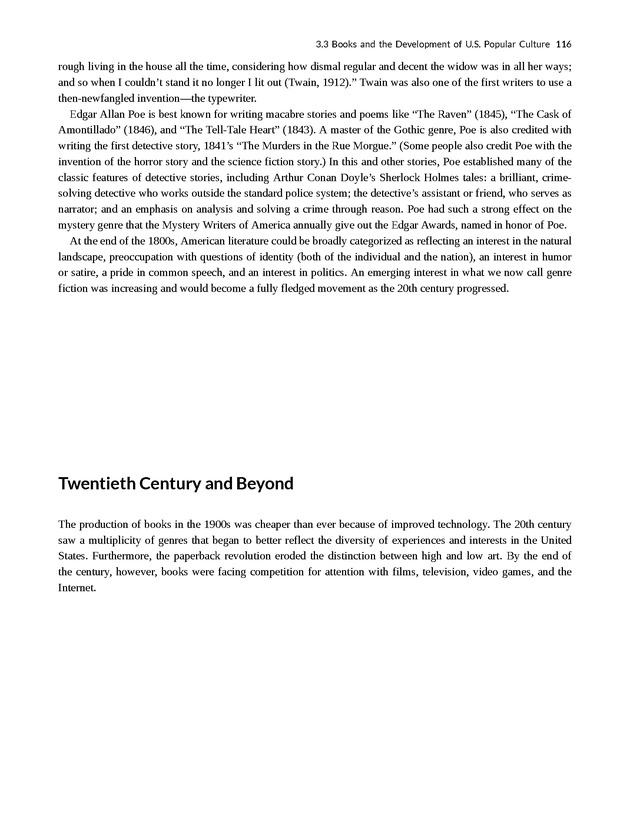 3.3 Books and the Development of U.S. Popular Culture 116

rough living in the house all the time, considering how dismal regular and decent the widow was in all her ways; and so when I couldn't stand it no longer I lit out (Twain, 1912)." Twain was also one of the first writers to use a then-newfangled invention—the typewriter.

Edgar Allan Poe is best known for writing macabre stories and poems like "The Raven" (1845), "The Cask of Amontillado" (1846), and "The Tell-Tale Heart" (1843). A master of the Gothic genre, Poe is also credited with writing the first detective story, 1841's "The Murders in the Rue Morgue." (Some people also credit Poe with the invention of the horror story and the science fiction story.) In this and other stories, Poe established many of the classic features of detective stories, including Arthur Conan Doyle's Sherlock Holmes tales: a brilliant, crime-solving detective who works outside the standard police system; the detective's assistant or friend, who serves as narrator; and an emphasis on analysis and solving a crime through reason. Poe had such a strong effect on the mystery genre that the Mystery Writers of America annually give out the Edgar Awards, named in honor of Poe.

At the end of the 1800s, American literature could be broadly categorized as reflecting an interest in the natural landscape, preoccupation with questions of identity (both of the individual and the nation), an interest in humor or satire, a pride in common speech, and an interest in politics. An emerging interest in what we now call genre fiction was increasing and would become a fully fledged movement as the 20th century progressed.

Twentieth Century and Beyond

The production of books in the 1900s was cheaper than ever because of improved technology. The 20th century saw a multiplicity of genres that began to better reflect the diversity of experiences and interests in the United States. Furthermore, the paperback revolution eroded the distinction between high and low art. By the end of the century, however, books were facing competition for attention with films, television, video games, and the Internet.